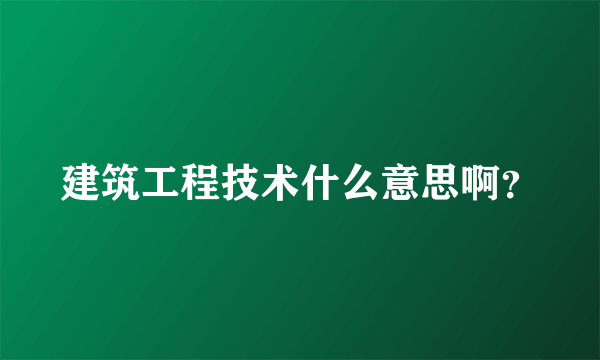 建筑工程技术什么意思啊?